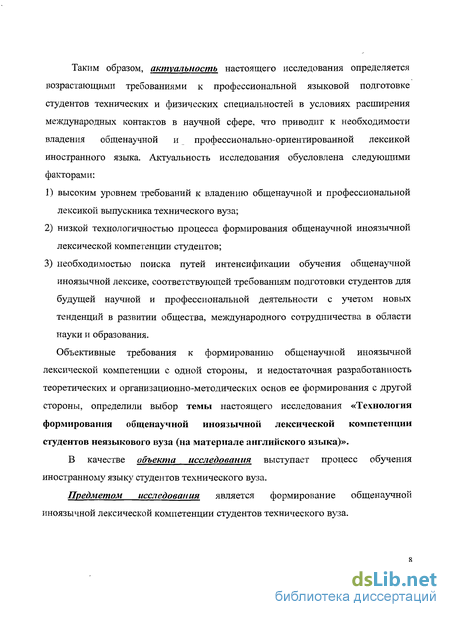 Таким образом, актуальность настоящего исследования определяется возрастающими требованиями к профессиональной языковой подготовке студентов технических и физических специальностей в условиях расширения международных контактов в научной сфере, что приводит к необходимости владения общенаучной и профессионально-ориентированной лексикой иностранного языка. Актуальность исследования обусловлена следующими факторами:

1) высоким уровнем требований к владению общенаучной и профессиональной лексикой выпускника технического вуза;

2) низкой технологичностью процесса формирования общенаучной иноязычной лексической компетенции студентов;

3) необходимостью поиска путей интенсификации обучения общенаучной иноязычной лексике, соответствующей требованиям подготовки студентов для будущей научной и профессиональной деятельности с учетом новых тенденций в развитии общества, международного сотрудничества в области науки и образования.

Объективные требования к формированию общенаучной иноязычной лексической компетенции с одной стороны, и недостаточная разработанность теоретических и организационно-методических основ ее формирования с другой стороны, определили выбор темы настоящего исследования «Технология формирования общенаучной иноязычной лексической компетенции студентов неязыкового вуза (на материале английского языка)».

В качестве объекта исследования выступает процесс обучения иностранному языку студентов технического вуза.

Предметом исследования является формирование общенаучной иноязычной лексической компетенции студентов технического вуза.

8

dsLib.net
библиотека диссертаций